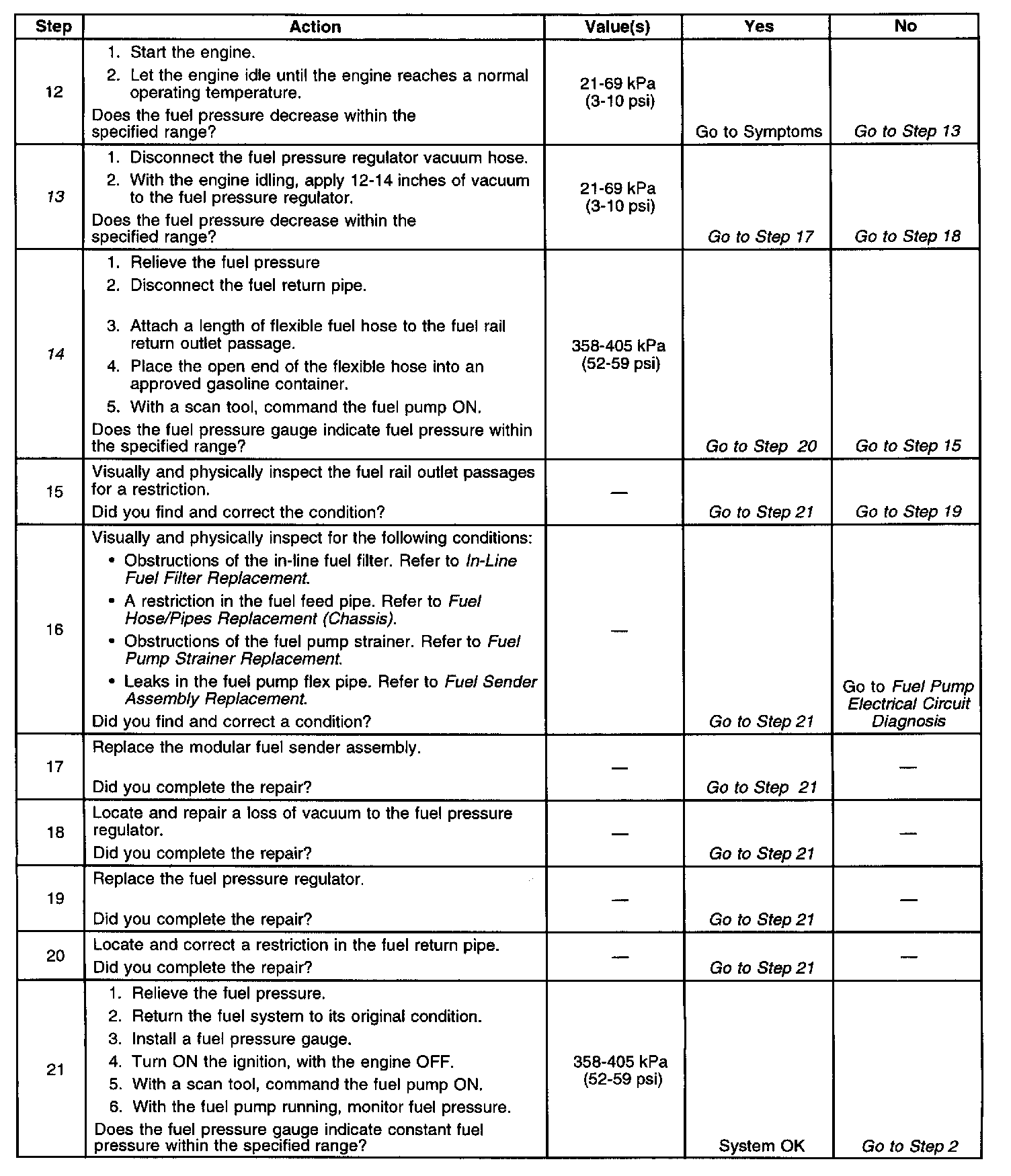 | Step | Action | Value(s) | Yes | No |
|---|---|---|---|---|
| 12 | 1. Start the engine. 2. Let the engine idle until the engine reaches a normal operating temperature. Does the fuel pressure decrease within the specified range? | 21-69 kPa (3-10 psi) | Go to Symptoms | Go to Step 13 |
| 13 | 1. Disconnect the fuel pressure regulator vacuum hose. 2. With the engine idling, apply 12-14 inches of vacuum to the fuel pressure regulator. Does the fuel pressure decrease within the specified range? | 21-69 kPa (3-10 psi) | Go to Step 17 | Go to Step 18 |
| 14 | 1. Relieve the fuel pressure 2. Disconnect the fuel return pipe. 3. Attach a length of flexible fuel hose to the fuel rail return outlet passage. 4. Place the open end of the flexible hose into an approved gasoline container. 5. With a scan tool, command the fuel pump ON. Does the fuel pressure gauge indicate fuel pressure within the specified range? | 358-405 kPa (52-59 psi) | Go to Step 20 | Go to Step 15 |
| 15 | Visually and physically inspect the fuel rail outlet passages for a restriction. Did you find and correct the condition? | — | Go to Step 21 | Go to Step 19 |
| 16 | Visually and physically inspect for the following conditions: • Obstructions of the in-line fuel filter. Refer to In-Line Fuel Filter Replacement. • A restriction in the fuel feed pipe. Refer to Fuel Hose/Pipes Replacement (Chassis). • Obstructions of the fuel pump strainer. Refer to Fuel Pump Strainer Replacement. • Leaks in the fuel pump flex pipe. Refer to Fuel Sender Assembly Replacement. Did you find and correct a condition? | — | Go to Step 21 | Go to Fuel Pump Electrical Circuit Diagnosis |
| 17 | Replace the modular fuel sender assembly. Did you complete the repair? | — | Go to Step 21 | — |
| 18 | Locate and repair a loss of vacuum to the fuel pressure regulator. Did you complete the repair? | — | Go to Step 21 | — |
| 19 | Replace the fuel pressure regulator. Did you complete the repair? | — | Go to Step 21 | — |
| 20 | Locate and correct a restriction in the fuel return pipe. Did you complete the repair? | — | Go to Step 21 | — |
| 21 | 1. Relieve the fuel pressure. 2. Return the fuel system to its original condition. 3. Install a fuel pressure gauge. 4. Turn ON the ignition, with the engine OFF. 5. With a scan tool, command the fuel pump ON. 6. With the fuel pump running, monitor fuel pressure. Does the fuel pressure gauge indicate constant fuel pressure within the specified range? | 358-405 kPa (52-59 psi) | System OK | Go to Step 2 |